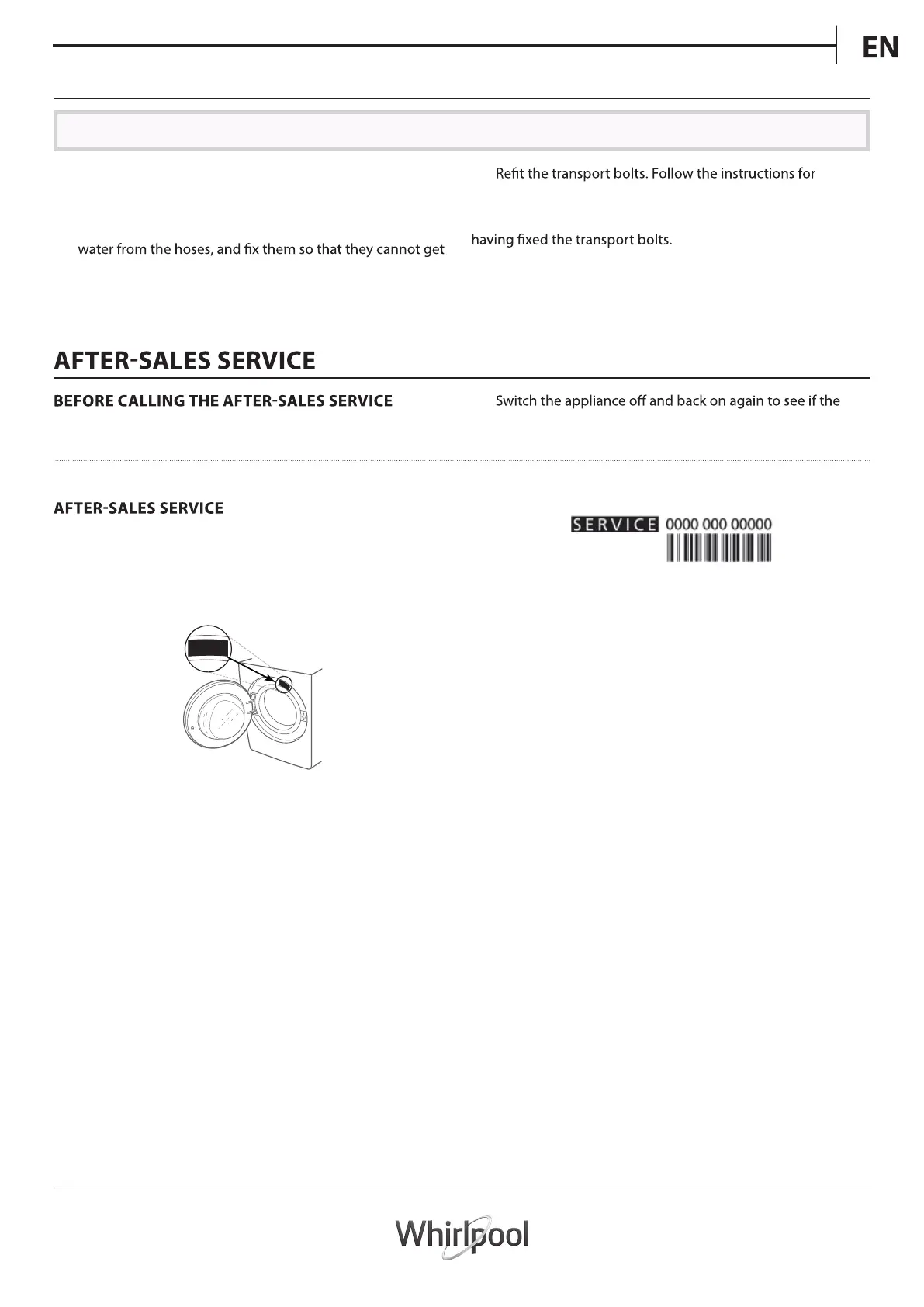 EN

water from the hoses, and fix them so that they cannot get

Refit the transport bolts. Follow the instructions for

having fixed the transport bolts.

AFTER-SALES SERVICE

BEFORE CALLING THE AFTER-SALES SERVICE

Switch the appliance off and back on again to see if the

AFTER-SALES SERVICE

SERVICE 0000 000 00000

Whirlpool